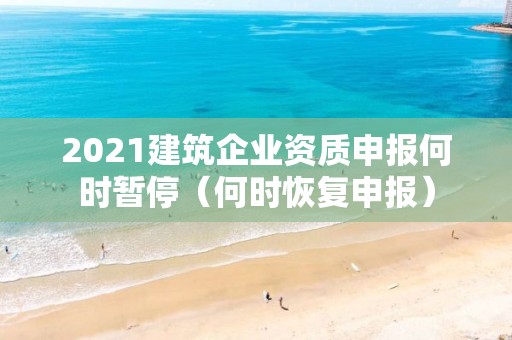 2021建筑企业资质申报何时暂停（何时恢复申报）